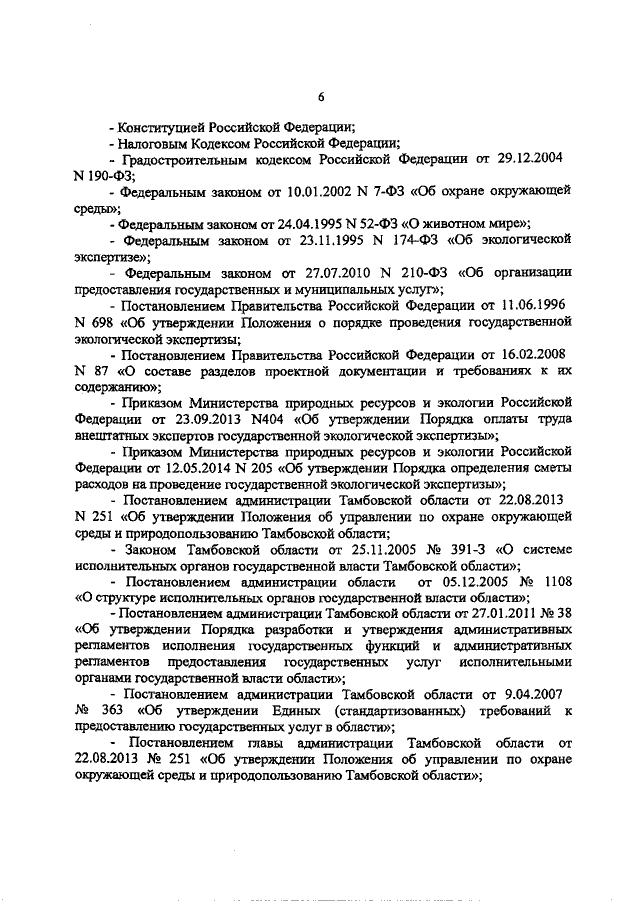 6

- Конституцией Российской Федерации;

- Налоговым Кодексом Российской Федерации;

- Градостроительным кодексом Российской Федерации от 29.12.2004 N 190-ФЗ;

- Федеральным законом от 10.01.2002 N 7-ФЗ «Об охране окружающей среды»;

- Федеральным законом от 24.04.1995 N 52-ФЗ «О животном мире»;

- Федеральным законом от 23.11.1995 N 174-ФЗ «Об экологической экспертизе»;

- Федеральным законом от 27.07.2010 N 210-ФЗ «Об организации предоставления государственных и муниципальных услуг»;

- Постановлением Правительства Российской Федерации от 11.06.1996 N 698 «Об утверждении Положения о порядке проведения государственной экологической экспертизы;

- Постановлением Правительства Российской Федерации от 16.02.2008 N 87 «О составе разделов проектной документации и требованиях к их содержанию»;

- Приказом Министерства природных ресурсов и экологии Российской Федерации от 23.09.2013 N404 «Об утверждении Порядка оплаты труда внештатных экспертов государственной экологической экспертизы»;

- Приказом Министерства природных ресурсов и экологии Российской Федерации от 12.05.2014 N 205 «Об утверждении Порядка определения сметы расходов на проведение государственной экологической экспертизы»;

- Постановлением администрации Тамбовской области от 22.08.2013 N 251 «Об утверждении Положения об управлении по охране окружающей среды и природопользованию Тамбовской области;

- Законом Тамбовской области от 25.11.2005 № 391-З «О системе исполнительных органов государственной власти Тамбовской области»;

- Постановлением администрации области от 05.12.2005 № 1108 «О структуре исполнительных органов государственной власти области»;

- Постановлением администрации Тамбовской области от 27.01.2011 № 38 «Об утверждении Порядка разработки и утверждения административных регламентов исполнения государственных функций и административных регламентов предоставления государственных услуг исполнительными органами государственной власти области»;

- Постановлением администрации Тамбовской области от 9.04.2007 № 363 «Об утверждении Единых (стандартизованных) требований к предоставлению государственных услуг в области»;

- Постановлением главы администрации Тамбовской области от 22.08.2013 № 251 «Об утверждении Положения об управлении по охране окружающей среды и природопользованию Тамбовской области»;